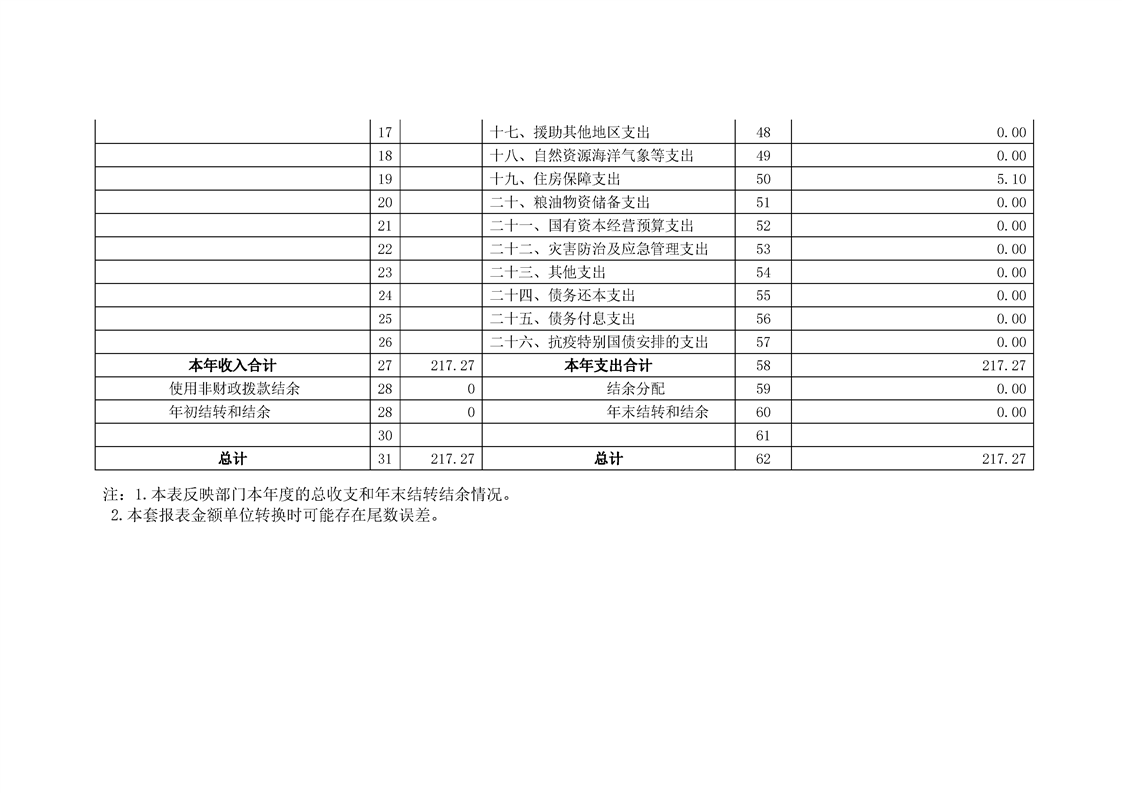 |  |  |  |  |  |  |
|---|---|---|---|---|---|
|  | 17 |  | 十七、援助其他地区支出 | 48 | 0.00 |
|  | 18 |  | 十八、自然资源海洋气象等支出 | 49 | 0.00 |
|  | 19 |  | 十九、住房保障支出 | 50 | 5.10 |
|  | 20 |  | 二十、粮油物资储备支出 | 51 | 0.00 |
|  | 21 |  | 二十一、国有资本经营预算支出 | 52 | 0.00 |
|  | 22 |  | 二十二、灾害防治及应急管理支出 | 53 | 0.00 |
|  | 23 |  | 二十三、其他支出 | 54 | 0.00 |
|  | 24 |  | 二十四、债务还本支出 | 55 | 0.00 |
|  | 25 |  | 二十五、债务付息支出 | 56 | 0.00 |
|  | 26 |  | 二十六、抗疫特别国债安排的支出 | 57 | 0.00 |
| 本年收入合计 | 27 | 217.27 | 本年支出合计 | 58 | 217.27 |
| 使用非财政拨款结余 | 28 | 0 | 结余分配 | 59 | 0.00 |
| 年初结转和结余 | 28 | 0 | 年末结转和结余 | 60 | 0.00 |
|  | 30 |  |  | 61 |  |
| 总计 | 31 | 217.27 | 总计 | 62 | 217.27 |

注：1.本表反映部门本年度的总收支和年末结转结余情况。
2.本套报表金额单位转换时可能存在尾数误差。